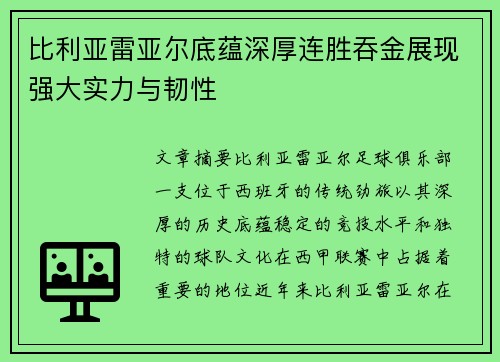 比利亚雷亚尔底蕴深厚连胜吞金展现强大实力与韧性

文章摘要比利亚雷亚尔足球俱乐部一支位于西班牙的传统劲旅以其深厚的历史底蕴稳定的竞技水平和独特的球队文化在西甲联赛中占据着重要的地位近年来比利亚雷亚尔在